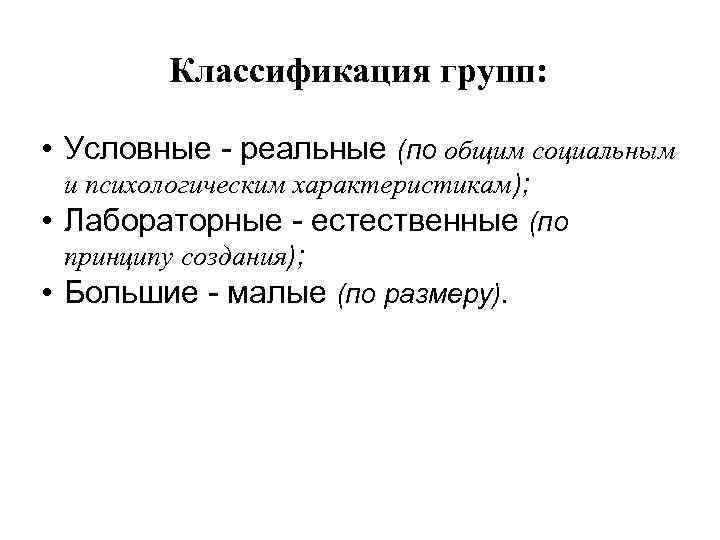 Классификация групп:

• Условные - реальные (по общим социальным и психологическим характеристикам);
• Лабораторные - естественные (по принципу создания);
• Большие - малые (по размеру).